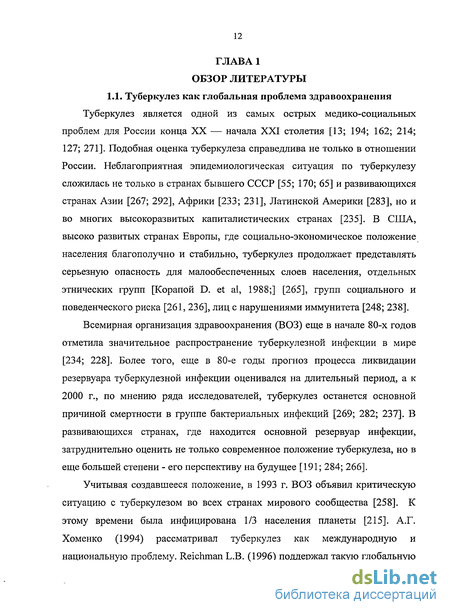 12

ГЛАВА 1
ОБЗОР ЛИТЕРАТУРЫ

1.1. Туберкулез как глобальная проблема здравоохранения

Туберкулез является одной из самых острых медико-социальных проблем для России конца XX — начала XXI столетия [13; 194; 162; 214; 127; 271]. Подобная оценка туберкулеза справедлива не только в отношении России. Неблагоприятная эпидемиологическая ситуация по туберкулезу сложилась не только в странах бывшего СССР [55; 170; 65] и развивающихся странах Азии [267; 292], Африки [233; 231], Латинской Америки [283], но и во многих высокоразвитых капиталистических странах [235]. В США, высоко развитых странах Европы, где социально-экономическое положение населения благополучно и стабильно, туберкулез продолжает представлять серьезную опасность для малообеспеченных слоев населения, отдельных этнических групп [Корапой D. et al, 1988;] [265], групп социального и поведенческого риска [261, 236], лиц с нарушениями иммунитета [248; 238].

Всемирная организация здравоохранения (ВОЗ) еще в начале 80-х годов отметила значительное распространение туберкулезной инфекции в мире [234; 228]. Более того, еще в 80-е годы прогноз процесса ликвидации резервуара туберкулезной инфекции оценивался на длительный период, а к 2000 г., по мнению ряда исследователей, туберкулез останется основной причиной смертности в группе бактериальных инфекций [269; 282; 237]. В развивающихся странах, где находится основной резервуар инфекции, затруднительно оценить не только современное положение туберкулеза, но в еще большей степени - его перспективу на будущее [191; 284; 266].

Учитывая создавшееся положение, в 1993 г. ВОЗ объявил критическую ситуацию с туберкулезом во всех странах мирового сообщества [258]. К этому времени была инфицирована 1/3 населения планеты [215]. А.Г. Хоменко (1994) рассматривал туберкулез как международную и национальную проблему. Reichman L.B. (1996) поддержал такую глобальную

dsLib.net
библиотека диссертаций